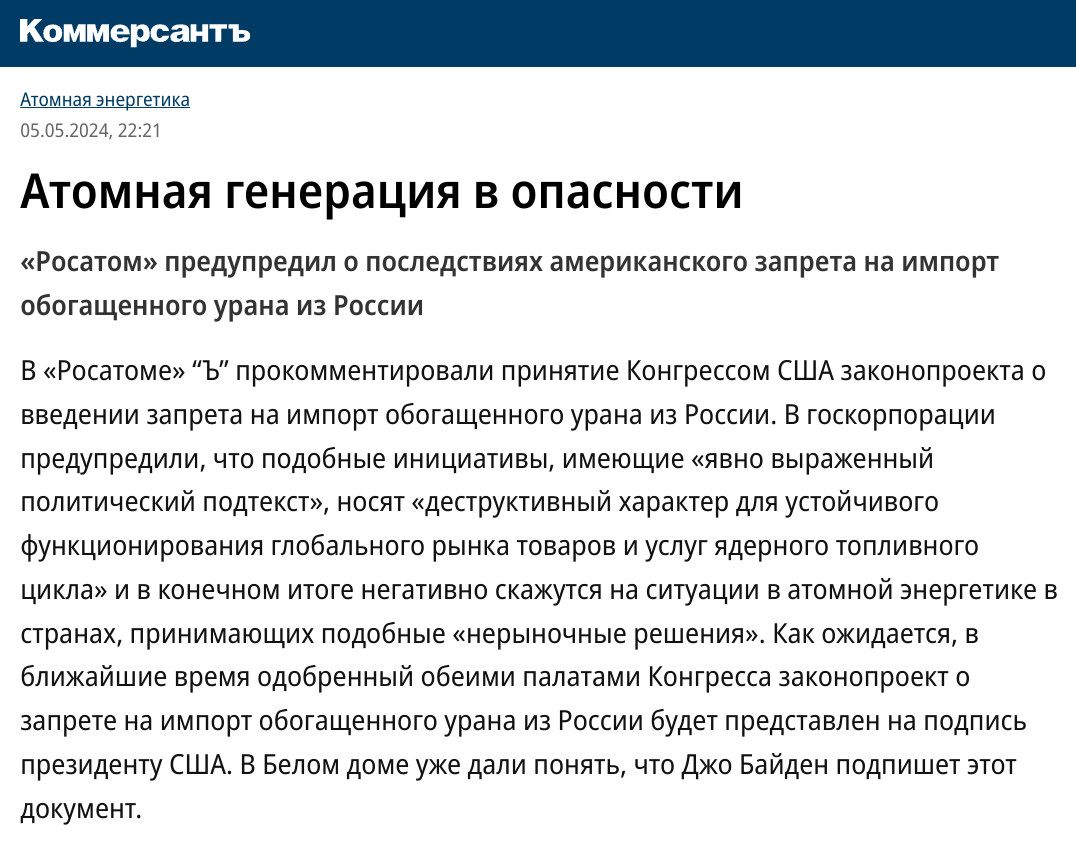 Коммерсантъ

Атомная энергетика

05.05.2024, 22:21

Атомная генерация в опасности

«Росатом» предупредил о последствиях американского запрета на импорт обогащенного урана из России

В «Росатоме» “Ъ” прокомментировали принятие Конгрессом США законопроекта о введении запрета на импорт обогащенного урана из России. В госкорпорации предупредили, что подобные инициативы, имеющие «явно выраженный политический подтекст», носят «деструктивный характер для устойчивого функционирования глобального рынка товаров и услуг ядерного топливного цикла» и в конечном итоге негативно скажутся на ситуации в атомной энергетике в странах, принимающих подобные «нерыночные решения». Как ожидается, в ближайшие время одобренный обеими палатами Конгресса законопроект о запрете на импорт обогащенного урана из России будет представлен на подпись президенту США. В Белом доме уже дали понять, что Джо Байден подпишет этот документ.